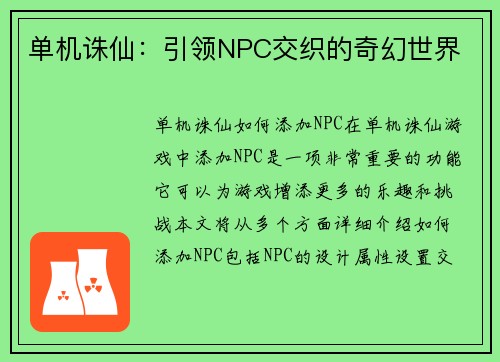 单机诛仙：引领NPC交织的奇幻世界

单机诛仙如何添加NPC在单机诛仙游戏中添加NPC是一项非常重要的功能它可以为游戏增添更多的乐趣和挑战本文将从多个方面详细介绍如何添加NPC包括NPC的设计属性设置交